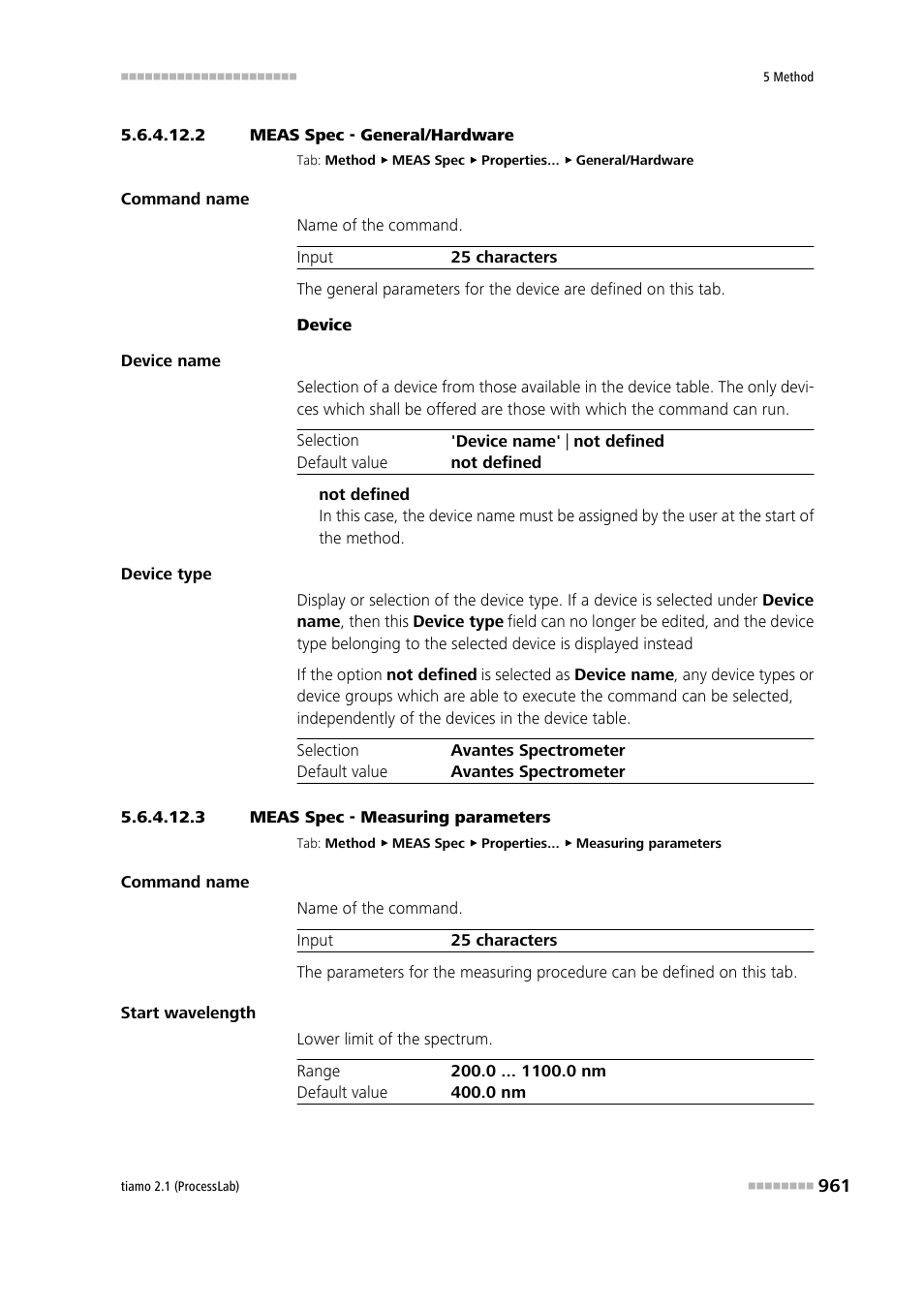 5 Method

5.6.4.12.2 MEAS Spec - General/Hardware

Tab: Method ▸ MEAS Spec ▸ Properties... ▸ General/Hardware

Command name

Name of the command.

| Input | 25 characters |
|---|---|

The general parameters for the device are defined on this tab.

Device

Device name

Selection of a device from those available in the device table. The only devices which shall be offered are those with which the command can run.

| Selection | 'Device name' \| not defined |
|---|---|
| Default value | not defined |

not defined
In this case, the device name must be assigned by the user at the start of the method.

Device type

Display or selection of the device type. If a device is selected under Device name, then this Device type field can no longer be edited, and the device type belonging to the selected device is displayed instead

If the option not defined is selected as Device name, any device types or device groups which are able to execute the command can be selected, independently of the devices in the device table.

| Selection | Avantes Spectrometer |
|---|---|
| Default value | Avantes Spectrometer |

5.6.4.12.3 MEAS Spec - Measuring parameters

Tab: Method ▸ MEAS Spec ▸ Properties... ▸ Measuring parameters

Command name

Name of the command.

| Input | 25 characters |
|---|---|

The parameters for the measuring procedure can be defined on this tab.

Start wavelength

Lower limit of the spectrum.

| Range | 200.0 ... 1100.0 nm |
|---|---|
| Default value | 400.0 nm |

tiamo 2.1 (ProcessLab)

961